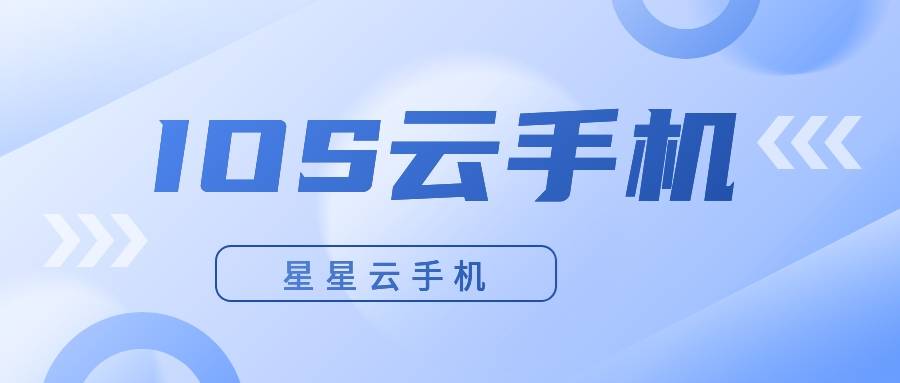 IOS云手机

星星云手机